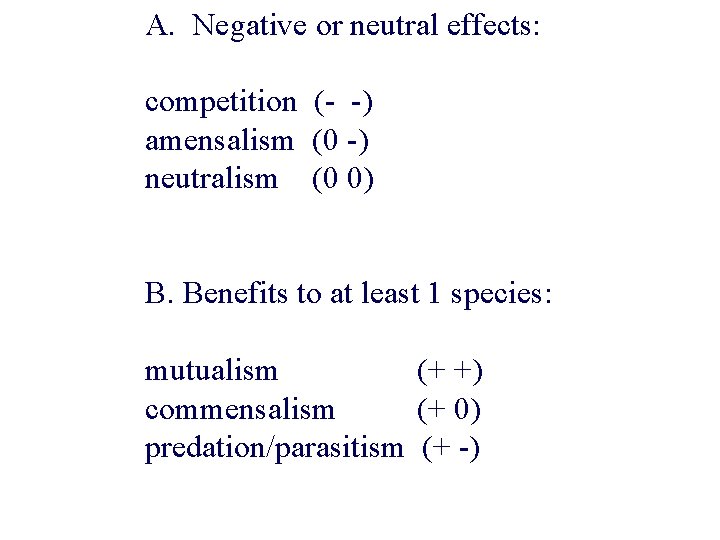 A. Negative or neutral effects:

competition (- -)
amensalism (0 -)
neutralism (0 0)

B. Benefits to at least 1 species:

mutualism (+ +)
commensalism (+ 0)
predation/parasitism (+ -)